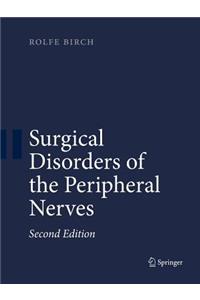 ROLFE BIRCH

Surgical Disorders of the Peripheral Nerves

Second Edition

Springer